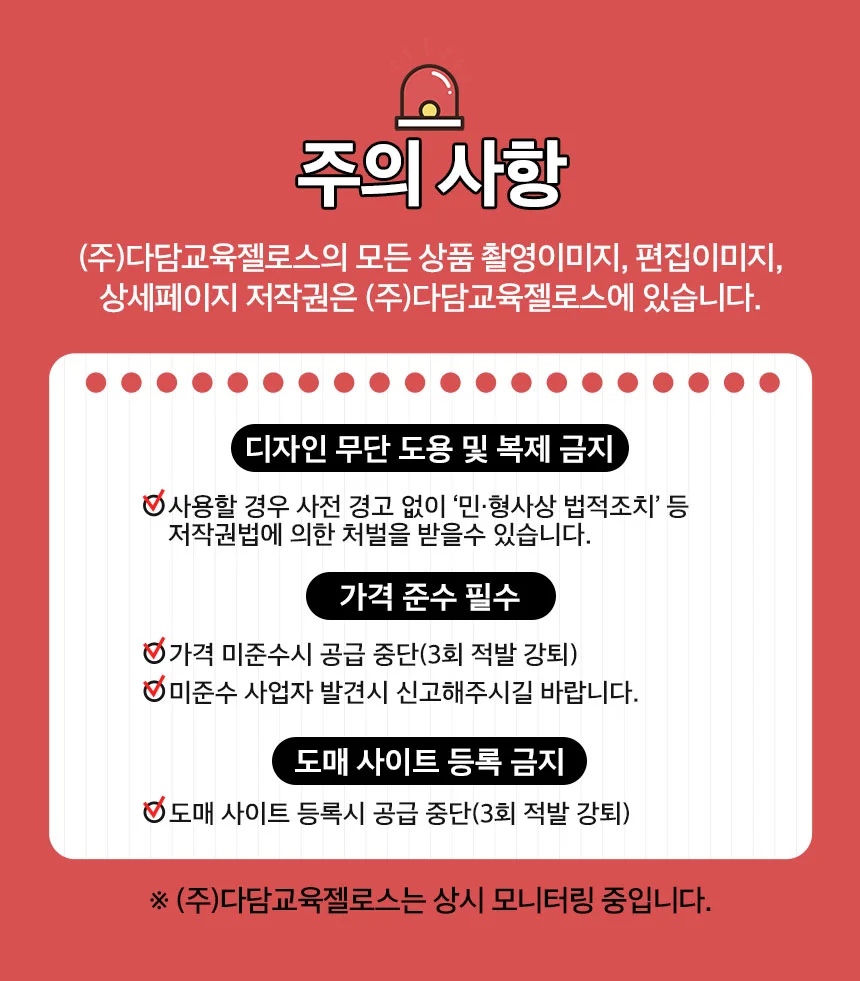 주의 사항

(주)다담교육젤로스의 모든 상품 촬영이미지, 편집이미지, 상세페이지 저작권은 (주)다담교육젤로스에 있습니다.

디자인 무단 도용 및 복제 금지

사용할 경우 사전 경고 없이 '민·형사상 법적조치' 등 저작권법에 의한 처벌을 받을수 있습니다.

가격 준수 필수

가격 미준수시 공급 중단(3회 적발 강퇴)

미준수 사업자 발견시 신고해주시길 바랍니다.

도매 사이트 등록 금지

도매 사이트 등록시 공급 중단(3회 적발 강퇴)

※ (주)다담교육젤로스는 상시 모니터링 중입니다.